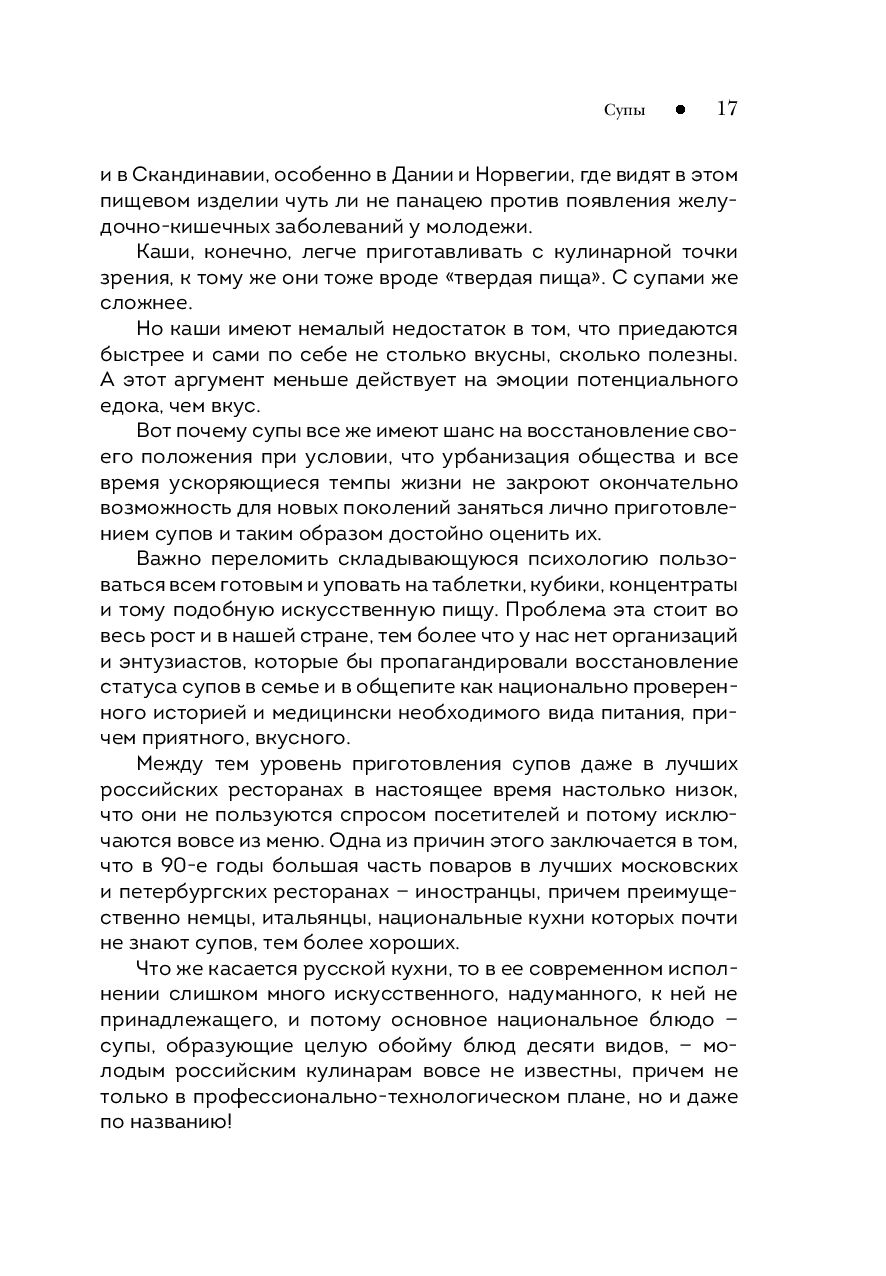 Супы ● 17

и в Скандинавии, особенно в Дании и Норвегии, где видят в этом пищевом изделии чуть ли не панацею против появления желудочно-кишечных заболеваний у молодежи.

Каши, конечно, легче приготавливать с кулинарной точки зрения, к тому же они тоже вроде «твердая пища». С супами же сложнее.

Но каши имеют немалый недостаток в том, что приедаются быстрее и сами по себе не столько вкусны, сколько полезны. А этот аргумент меньше действует на эмоции потенциального едока, чем вкус.

Вот почему супы все же имеют шанс на восстановление своего положения при условии, что урбанизация общества и все время ускоряющиеся темпы жизни не закроют окончательно возможность для новых поколений заняться лично приготовлением супов и таким образом достойно оценить их.

Важно переломить складывающуюся психологию пользоваться всем готовым и уповать на таблетки, кубики, концентраты и тому подобную искусственную пищу. Проблема эта стоит во весь рост и в нашей стране, тем более что у нас нет организаций и энтузиастов, которые бы пропагандировали восстановление статуса супов в семье и в общепите как национально проверенного историей и медицински необходимого вида питания, причем приятного, вкусного.

Между тем уровень приготовления супов даже в лучших российских ресторанах в настоящее время настолько низок, что они не пользуются спросом посетителей и потому исключаются вовсе из меню. Одна из причин этого заключается в том, что в 90-е годы большая часть поваров в лучших московских и петербургских ресторанах – иностранцы, причем преимущественно немцы, итальянцы, национальные кухни которых почти не знают супов, тем более хороших.

Что же касается русской кухни, то в ее современном исполнении слишком много искусственного, надуманного, к ней не принадлежащего, и потому основное национальное блюдо – супы, образующие целую обойму блюд десяти видов, – молодым российским кулинарам вовсе не известны, причем не только в профессионально-технологическом плане, но и даже по названию!